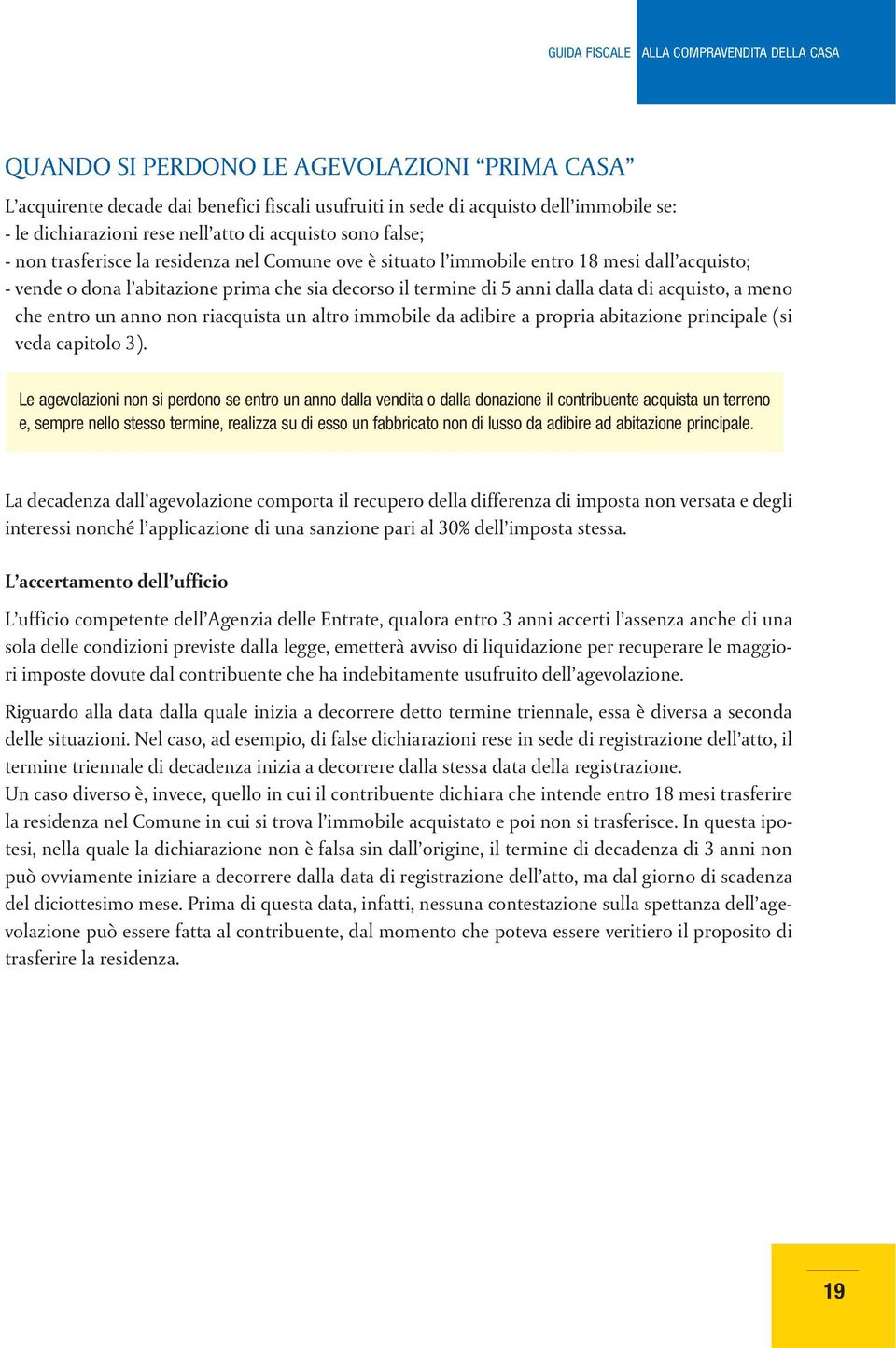 GUIDA FISCALE ALLA COMPRAVENDITA DELLA CASA

QUANDO SI PERDONO LE AGEVOLAZIONI “PRIMA CASA”

L’acquirente decade dai benefici fiscali usufruiti in sede di acquisto dell’immobile se:
- le dichiarazioni rese nell’atto di acquisto sono false;
- non trasferisce la residenza nel Comune ove è situato l’immobile entro 18 mesi dall’acquisto;
- vende o dona l’abitazione prima che sia decorso il termine di 5 anni dalla data di acquisto, a meno che entro un anno non riacquista un altro immobile da adibire a propria abitazione principale (si veda capitolo 3).

Le agevolazioni non si perdono se entro un anno dalla vendita o dalla donazione il contribuente acquista un terreno e, sempre nello stesso termine, realizza su di esso un fabbricato non di lusso da adibire ad abitazione principale.

La decadenza dall’agevolazione comporta il recupero della differenza di imposta non versata e degli interessi nonché l’applicazione di una sanzione pari al 30% dell’imposta stessa.

L’accertamento dell’ufficio

L’ufficio competente dell’Agenzia delle Entrate, qualora entro 3 anni accerti l’assenza anche di una sola delle condizioni previste dalla legge, emetterà avviso di liquidazione per recuperare le maggiori imposte dovute dal contribuente che ha indebitamente usufruito dell’agevolazione.

Riguardo alla data dalla quale inizia a decorrere detto termine triennale, essa è diversa a seconda delle situazioni. Nel caso, ad esempio, di false dichiarazioni rese in sede di registrazione dell’atto, il termine triennale di decadenza inizia a decorrere dalla stessa data della registrazione.
Un caso diverso è, invece, quello in cui il contribuente dichiara che intende entro 18 mesi trasferire la residenza nel Comune in cui si trova l’immobile acquistato e poi non si trasferisce. In questa ipotesi, nella quale la dichiarazione non è falsa sin dall’origine, il termine di decadenza di 3 anni non può ovviamente iniziare a decorrere dalla data di registrazione dell’atto, ma dal giorno di scadenza del diciottesimo mese. Prima di questa data, infatti, nessuna contestazione sulla spettanza dell’agevolazione può essere fatta al contribuente, dal momento che poteva essere veritiero il proposito di trasferire la residenza.

19